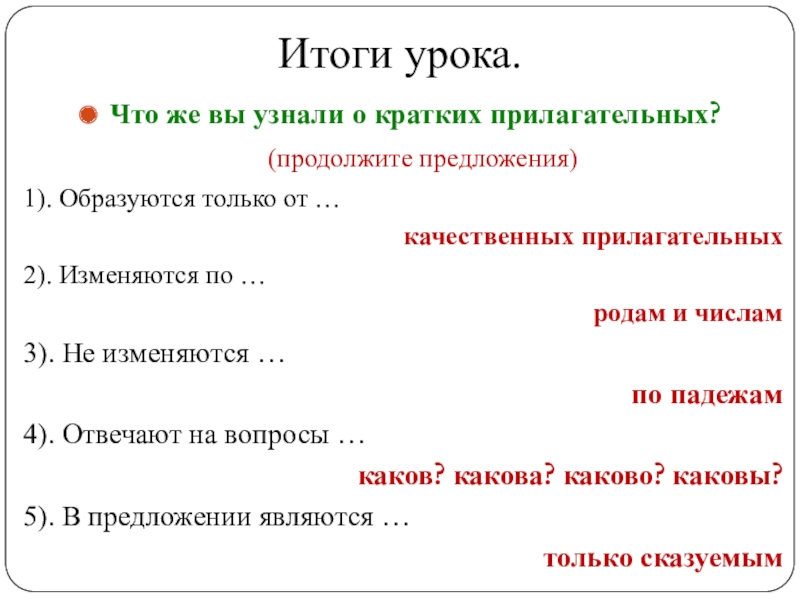 Итоги урока.

Что же вы узнали о кратких прилагательных?

(продолжите предложения)

1). Образуются только от …

качественных прилагательных

2). Изменяются по …

родам и числам

3). Не изменяются …

по падежам

4). Отвечают на вопросы …

каков? какова? каково? каковы?

5). В предложении являются …

только сказуемым